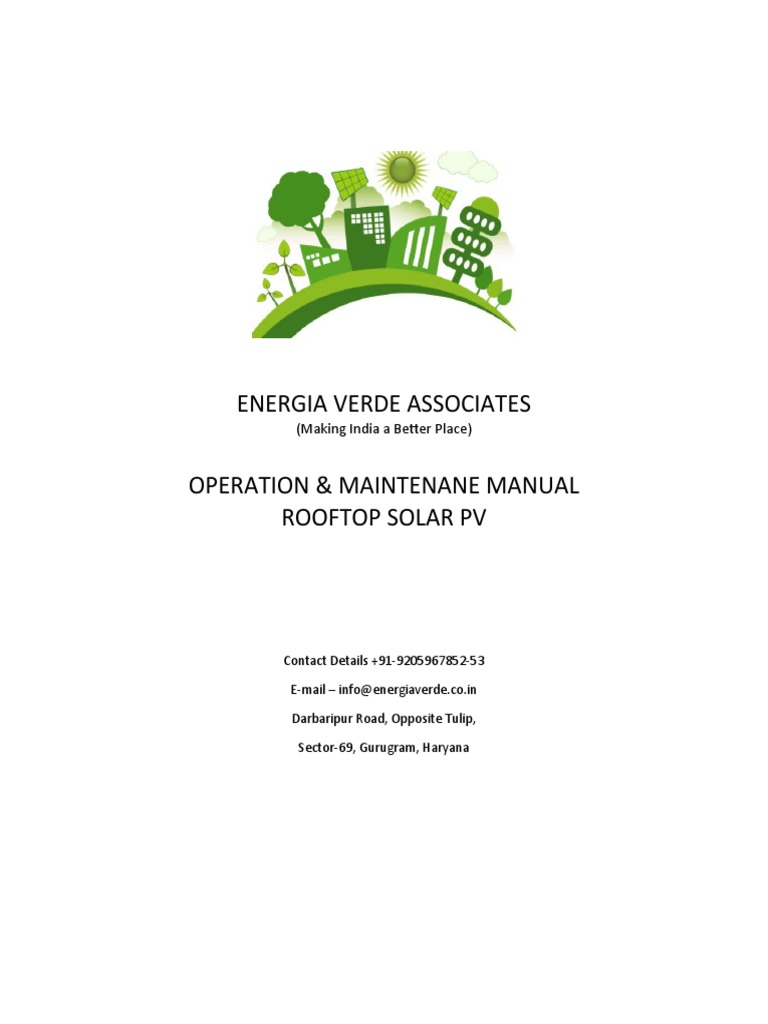 ENERGIA VERDE ASSOCIATES
(Making India a Better Place)

OPERATION & MAINTENANE MANUAL
ROOFTOP SOLAR PV

Contact Details +91-9205967852-53

E-mail – info@energiaverde.co.in

Darbaripur Road, Opposite Tulip,

Sector-69, Gurugram, Haryana